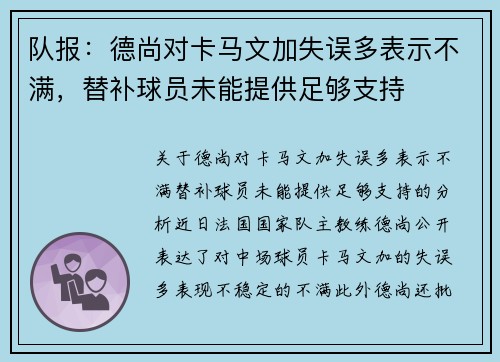 队报：德尚对卡马文加失误多表示不满，替补球员未能提供足够支持

关于德尚对卡马文加失误多表示不满替补球员未能提供足够支持的分析近日法国国家队主教练德尚公开表达了对中场球员卡马文加的失误多表现不稳定的不满此外德尚还批